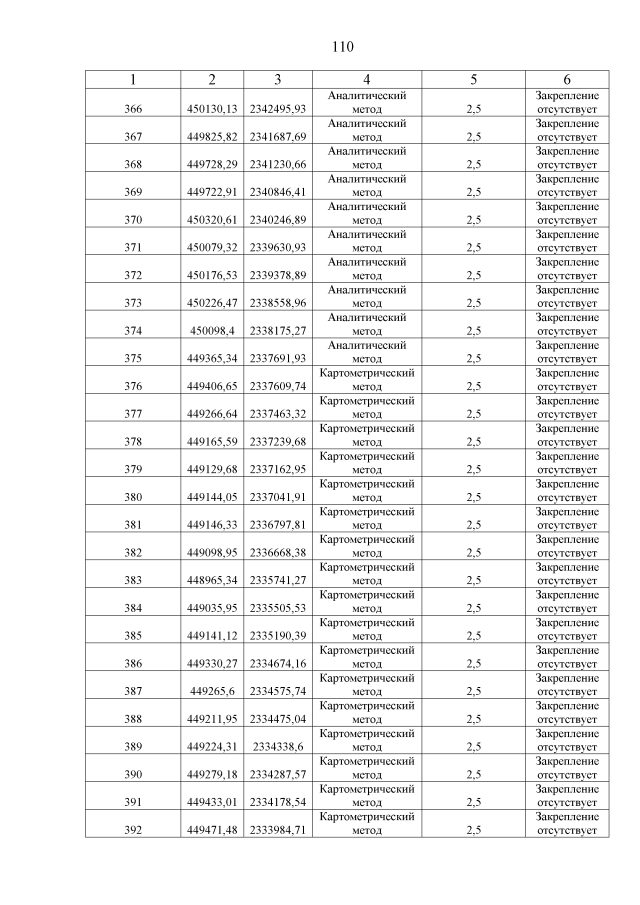 110

| 1 | 2 | 3 | 4 | 5 | 6 |
|---|---|---|---|---|---|
| 366 | 450130,13 | 2342495,93 | Аналитический метод | 2,5 | Закрепление отсутствует |
| 367 | 449825,82 | 2341687,69 | Аналитический метод | 2,5 | Закрепление отсутствует |
| 368 | 449728,29 | 2341230,66 | Аналитический метод | 2,5 | Закрепление отсутствует |
| 369 | 449722,91 | 2340846,41 | Аналитический метод | 2,5 | Закрепление отсутствует |
| 370 | 450320,61 | 2340246,89 | Аналитический метод | 2,5 | Закрепление отсутствует |
| 371 | 450079,32 | 2339630,93 | Аналитический метод | 2,5 | Закрепление отсутствует |
| 372 | 450176,53 | 2339378,89 | Аналитический метод | 2,5 | Закрепление отсутствует |
| 373 | 450226,47 | 2338558,96 | Аналитический метод | 2,5 | Закрепление отсутствует |
| 374 | 450098,4 | 2338175,27 | Аналитический метод | 2,5 | Закрепление отсутствует |
| 375 | 449365,34 | 2337691,93 | Аналитический метод | 2,5 | Закрепление отсутствует |
| 376 | 449406,65 | 2337609,74 | Картометрический метод | 2,5 | Закрепление отсутствует |
| 377 | 449266,64 | 2337463,32 | Картометрический метод | 2,5 | Закрепление отсутствует |
| 378 | 449165,59 | 2337239,68 | Картометрический метод | 2,5 | Закрепление отсутствует |
| 379 | 449129,68 | 2337162,95 | Картометрический метод | 2,5 | Закрепление отсутствует |
| 380 | 449144,05 | 2337041,91 | Картометрический метод | 2,5 | Закрепление отсутствует |
| 381 | 449146,33 | 2336797,81 | Картометрический метод | 2,5 | Закрепление отсутствует |
| 382 | 449098,95 | 2336668,38 | Картометрический метод | 2,5 | Закрепление отсутствует |
| 383 | 448965,34 | 2335741,27 | Картометрический метод | 2,5 | Закрепление отсутствует |
| 384 | 449035,95 | 2335505,53 | Картометрический метод | 2,5 | Закрепление отсутствует |
| 385 | 449141,12 | 2335190,39 | Картометрический метод | 2,5 | Закрепление отсутствует |
| 386 | 449330,27 | 2334674,16 | Картометрический метод | 2,5 | Закрепление отсутствует |
| 387 | 449265,6 | 2334575,74 | Картометрический метод | 2,5 | Закрепление отсутствует |
| 388 | 449211,95 | 2334475,04 | Картометрический метод | 2,5 | Закрепление отсутствует |
| 389 | 449224,31 | 2334338,6 | Картометрический метод | 2,5 | Закрепление отсутствует |
| 390 | 449279,18 | 2334287,57 | Картометрический метод | 2,5 | Закрепление отсутствует |
| 391 | 449433,01 | 2334178,54 | Картометрический метод | 2,5 | Закрепление отсутствует |
| 392 | 449471,48 | 2333984,71 | Картометрический метод | 2,5 | Закрепление отсутствует |